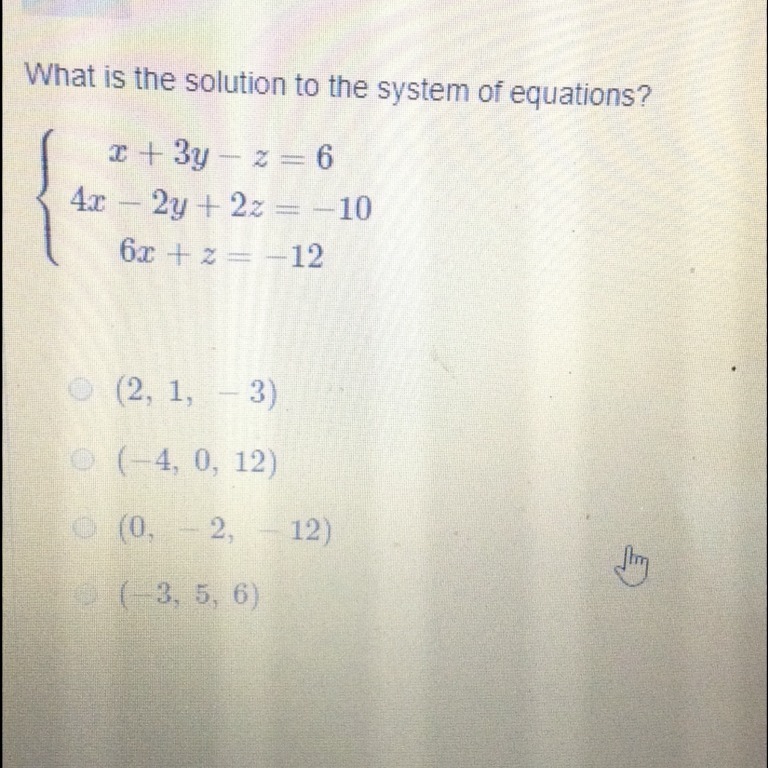 What is the solution to the system of equations?

$\begin{cases} x + 3y - z = 6 \\ 4x - 2y + 2z = -10 \\ 6x + z = -12 \end{cases}$

$(2, 1, -3)$

$(-4, 0, 12)$

$(0, -2, -12)$

$(-3, 5, 6)$